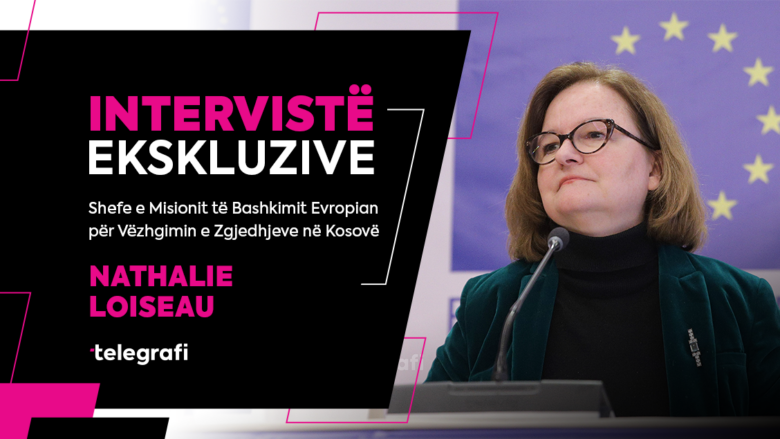 INTERVISTË
EKSKLUZIVE

Shefe e Misionit të Bashkimit Evropian për Vëzhgimin e Zgjedhjeve në Kosovë

NATHALIE
LOISEAU

telegrafi